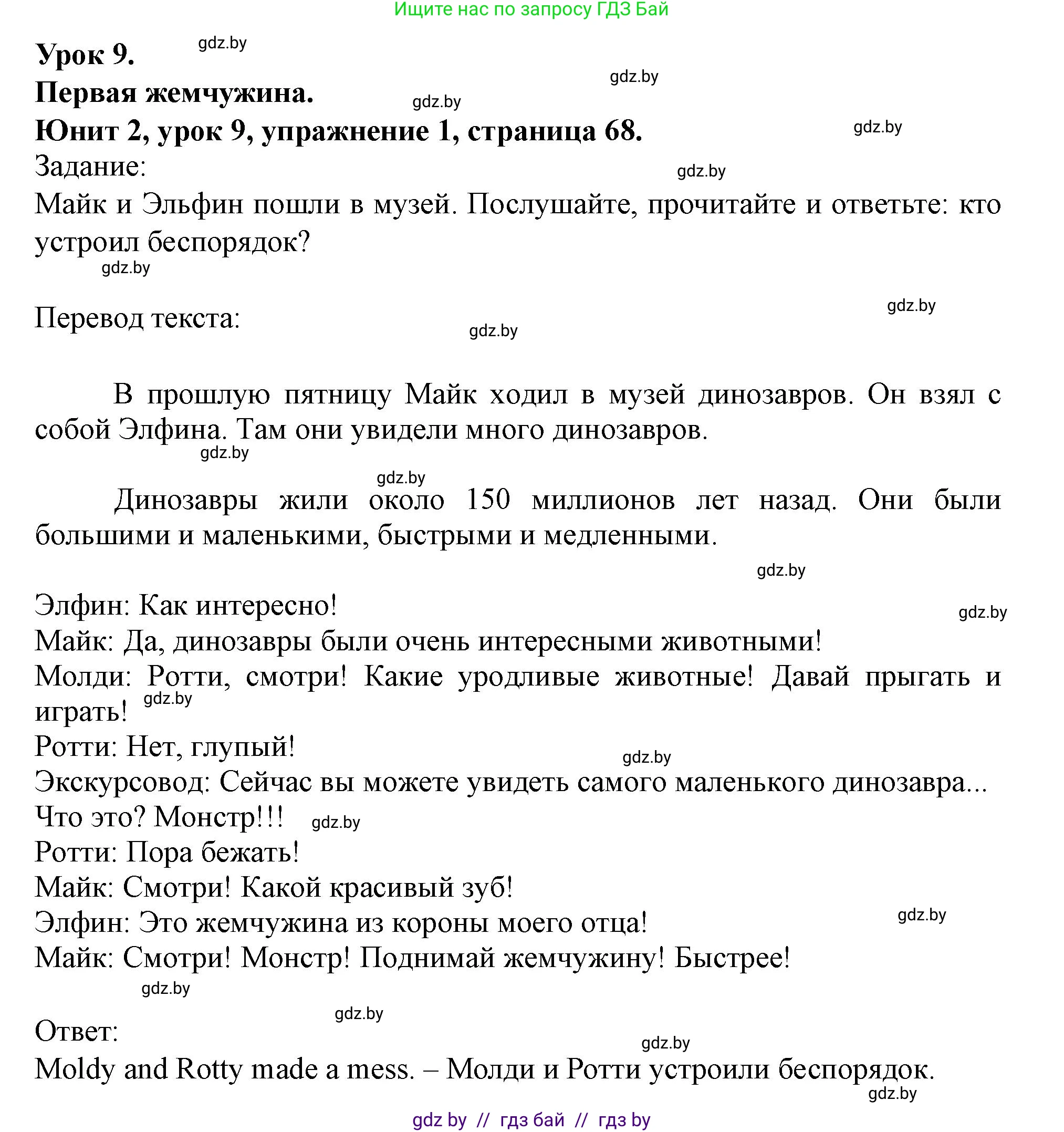 Ищите нас по запросу ГДЗ Бай

Урок 9. gdz.by

gdz.by

Первая жемчужина. gdz.by

Юнит 2, урок 9, упражнение 1, страница 68. gdz.by

Задание: gdz.by

Майк и Эльфин пошли в музей. Послушайте, прочитайте и ответьте: кто устроил беспорядок?

gdz.by

gdz.by

Перевод текста:

gdz.by

В прошлую пятницу Майк ходил в музей динозавров. Он взял с собой Элфина. Там они увидели много динозавров.

gdz.by

gdz.by

Динозавры жили около 150 миллионов лет назад. Они были большими и маленькими, быстрыми и медленными.

gdz.by

Элфин: Как интересно!

gdz.by

Майк: Да, динозавры были очень интересными животными!

Молди: Ротти, смотри! Какие уродливые животные! Давай прыгать и играть! gdz.by

Ротти: Нет, глупый!

gdz.by

Экскурсовод: Сейчас вы можете увидеть самого маленького динозавра... Что это? Монстр!!! gdz.by

Ротти: Пора бежать!

Майк: Смотри! Какой красивый зуб!

Элфин: Это жемчужина из короны моего отца! gdz.by

Майк: Смотри! Монстр! Поднимай жемчужину! Быстрее!

gdz.by

gdz.by

Ответ:

gdz.by

Moldy and Rotty made a mess. – Молди и Ротти устроили беспорядок.

gdz.by

gdz by // гдз бай // гдз by